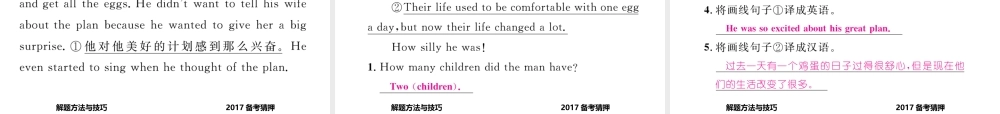 and get all the eggs. He didn't want to tell his wife about the plan because he wanted to give her a big surprise. ①他对他美好的计划感到那么兴奋。He even started to sing when he thought of the plan.

解题方法与技巧　　2017 备考猜押

②Their life used to be comfortable with one egg a day, but now their life changed a lot.

How silly he was!

1. How many children did the man have?

Two (children).

解题方法与技巧　　2017 备考猜押

4. 将画线句子①译成英语。

He was so excited about his great plan.

5. 将画线句子②译成汉语。

过去一天有一个鸡蛋的日子过得很舒心，但是现在他们的生活改变了很多。

解题方法与技巧　　2017 备考猜押